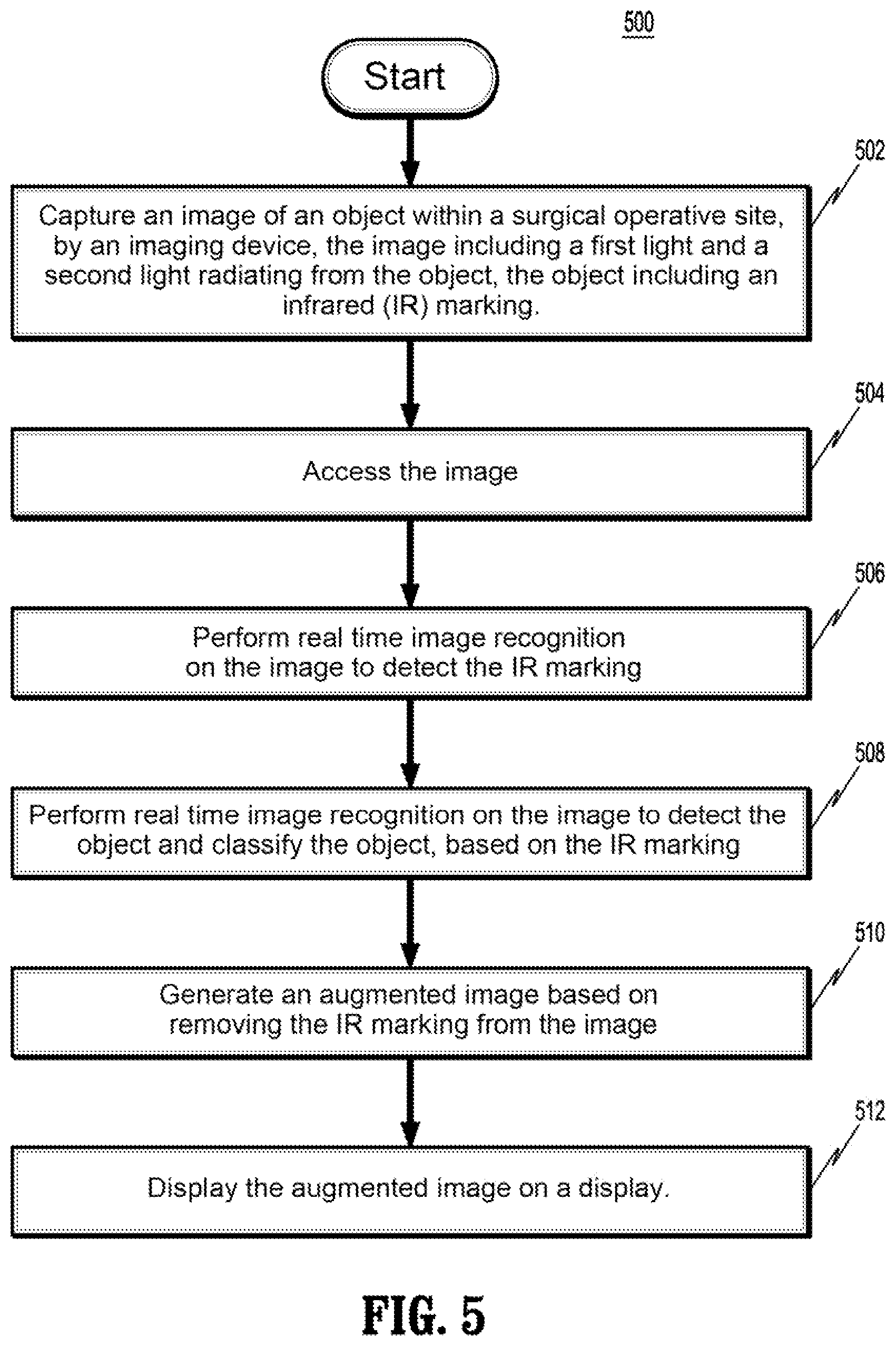 500

Start

502

Capture an image of an object within a surgical operative site, by an imaging device, the image including a first light and a second light radiating from the object, the object including an infrared (IR) marking.

504

Access the image

506

Perform real time image recognition on the image to detect the IR marking

508

Perform real time image recognition on the image to detect the object and classify the object, based on the IR marking

510

Generate an augmented image based on removing the IR marking from the image

512

Display the augmented image on a display.

FIG. 5